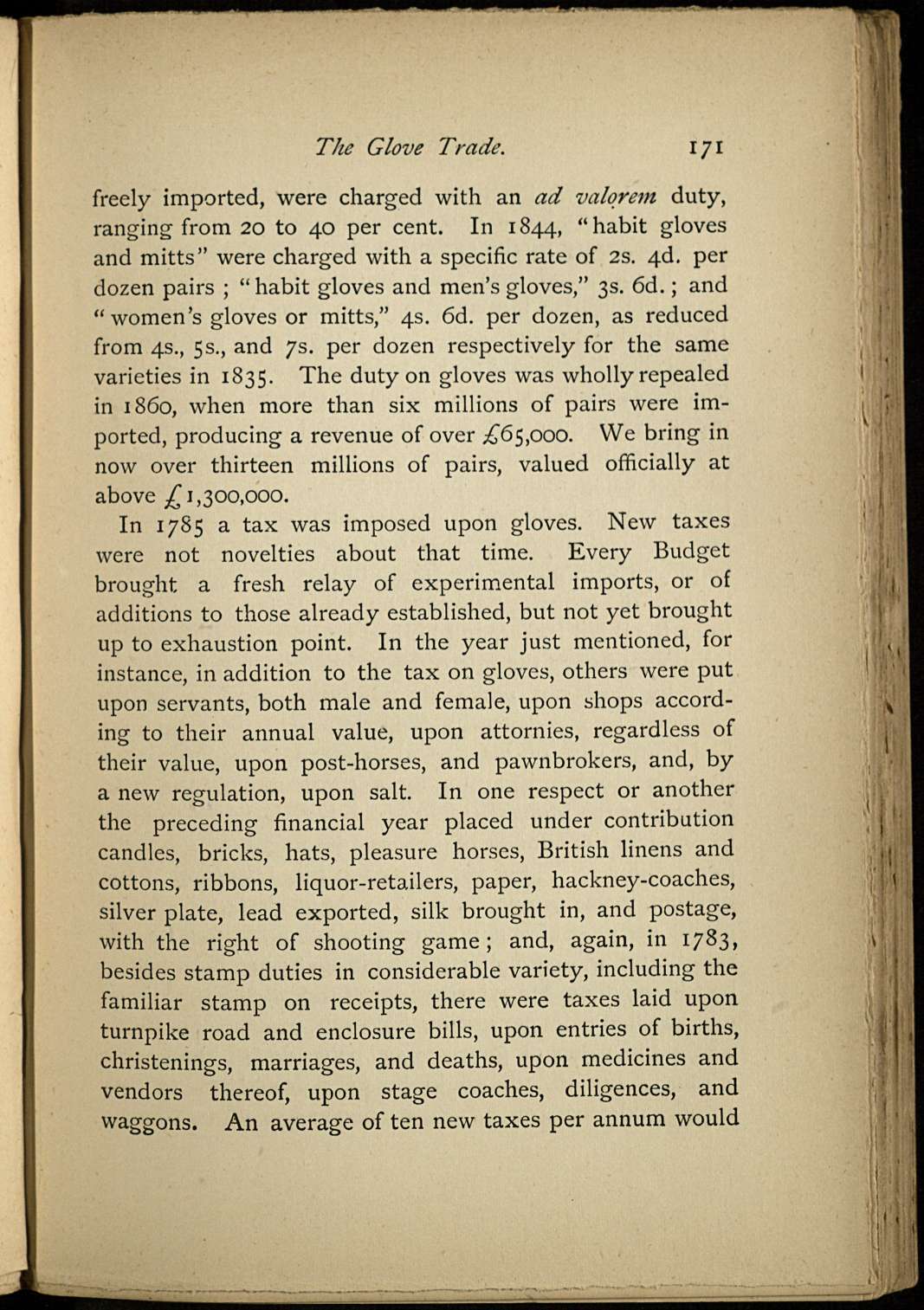 The Glove Trade. 171

freely imported, were charged with an ad valorem duty, ranging from 20 to 40 per cent. In 1844, "habit gloves and mitts" were charged with a specific rate of 2s. 4d. per dozen pairs ; "habit gloves and men's gloves," 3s. 6d. ; and "women's gloves or mitts," 4s. 6d. per dozen, as reduced from 4s., 5s., and 7s. per dozen respectively for the same varieties in 1835. The duty on gloves was wholly repealed in 1860, when more than six millions of pairs were imported, producing a revenue of over £65,000. We bring in now over thirteen millions of pairs, valued officially at above £1,300,000.

In 1785 a tax was imposed upon gloves. New taxes were not novelties about that time. Every Budget brought a fresh relay of experimental imports, or of additions to those already established, but not yet brought up to exhaustion point. In the year just mentioned, for instance, in addition to the tax on gloves, others were put upon servants, both male and female, upon shops according to their annual value, upon attornies, regardless of their value, upon post-horses, and pawnbrokers, and, by a new regulation, upon salt. In one respect or another the preceding financial year placed under contribution candles, bricks, hats, pleasure horses, British linens and cottons, ribbons, liquor-retailers, paper, hackney-coaches, silver plate, lead exported, silk brought in, and postage, with the right of shooting game ; and, again, in 1783, besides stamp duties in considerable variety, including the familiar stamp on receipts, there were taxes laid upon turnpike road and enclosure bills, upon entries of births, christenings, marriages, and deaths, upon medicines and vendors thereof, upon stage coaches, diligences, and waggons. An average of ten new taxes per annum would